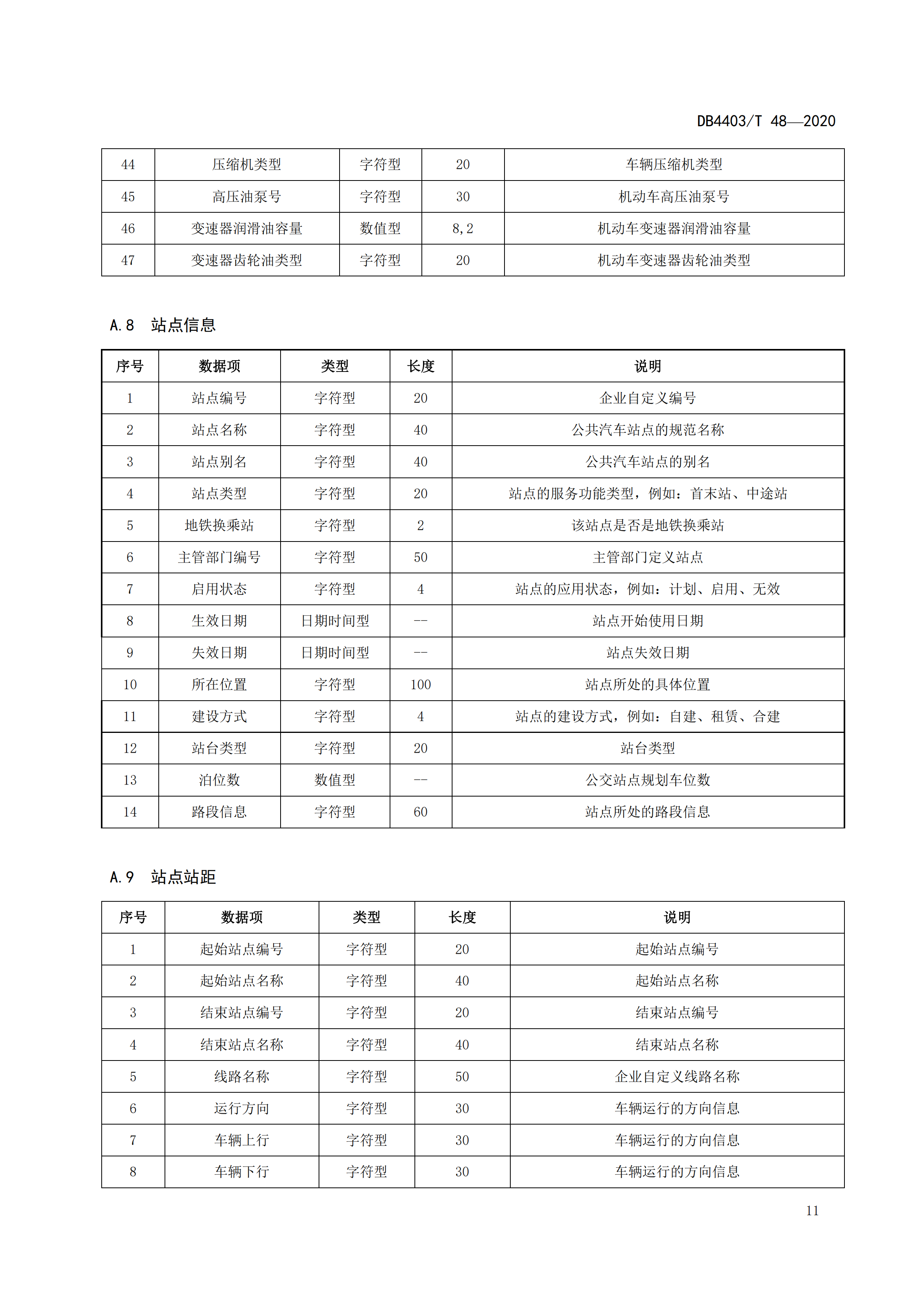 DB4403/T 48—2020

| 44 | 压缩机类型 | 字符型 | 20 | 车辆压缩机类型 |
|---|---|---|---|---|
| 45 | 高压油泵号 | 字符型 | 30 | 机动车高压油泵号 |
| 46 | 变速器润滑油容量 | 数值型 | 8,2 | 机动车变速器润滑油容量 |
| 47 | 变速器齿轮油类型 | 字符型 | 20 | 机动车变速器齿轮油类型 |

A.8 站点信息

| 序号 | 数据项 | 类型 | 长度 | 说明 |
|---|---|---|---|---|
| 1 | 站点编号 | 字符型 | 20 | 企业自定义编号 |
| 2 | 站点名称 | 字符型 | 40 | 公共汽车站点的规范名称 |
| 3 | 站点别名 | 字符型 | 40 | 公共汽车站点的别名 |
| 4 | 站点类型 | 字符型 | 20 | 站点的服务功能类型，例如：首末站、中途站 |
| 5 | 地铁换乘站 | 字符型 | 2 | 该站点是否是地铁换乘站 |
| 6 | 主管部门编号 | 字符型 | 50 | 主管部门定义站点 |
| 7 | 启用状态 | 字符型 | 4 | 站点的应用状态，例如：计划、启用、无效 |
| 8 | 生效日期 | 日期时间型 | -- | 站点开始使用日期 |
| 9 | 失效日期 | 日期时间型 | -- | 站点失效日期 |
| 10 | 所在位置 | 字符型 | 100 | 站点所处的具体位置 |
| 11 | 建设方式 | 字符型 | 4 | 站点的建设方式，例如：自建、租赁、合建 |
| 12 | 站台类型 | 字符型 | 20 | 站台类型 |
| 13 | 泊位数 | 数值型 | -- | 公交站点规划车位数 |
| 14 | 路段信息 | 字符型 | 60 | 站点所处的路段信息 |

A.9 站点站距

| 序号 | 数据项 | 类型 | 长度 | 说明 |
|---|---|---|---|---|
| 1 | 起始站点编号 | 字符型 | 20 | 起始站点编号 |
| 2 | 起始站点名称 | 字符型 | 40 | 起始站点名称 |
| 3 | 结束站点编号 | 字符型 | 20 | 结束站点编号 |
| 4 | 结束站点名称 | 字符型 | 40 | 结束站点名称 |
| 5 | 线路名称 | 字符型 | 50 | 企业自定义线路名称 |
| 6 | 运行方向 | 字符型 | 30 | 车辆运行的方向信息 |
| 7 | 车辆上行 | 字符型 | 30 | 车辆运行的方向信息 |
| 8 | 车辆下行 | 字符型 | 30 | 车辆运行的方向信息 |

11